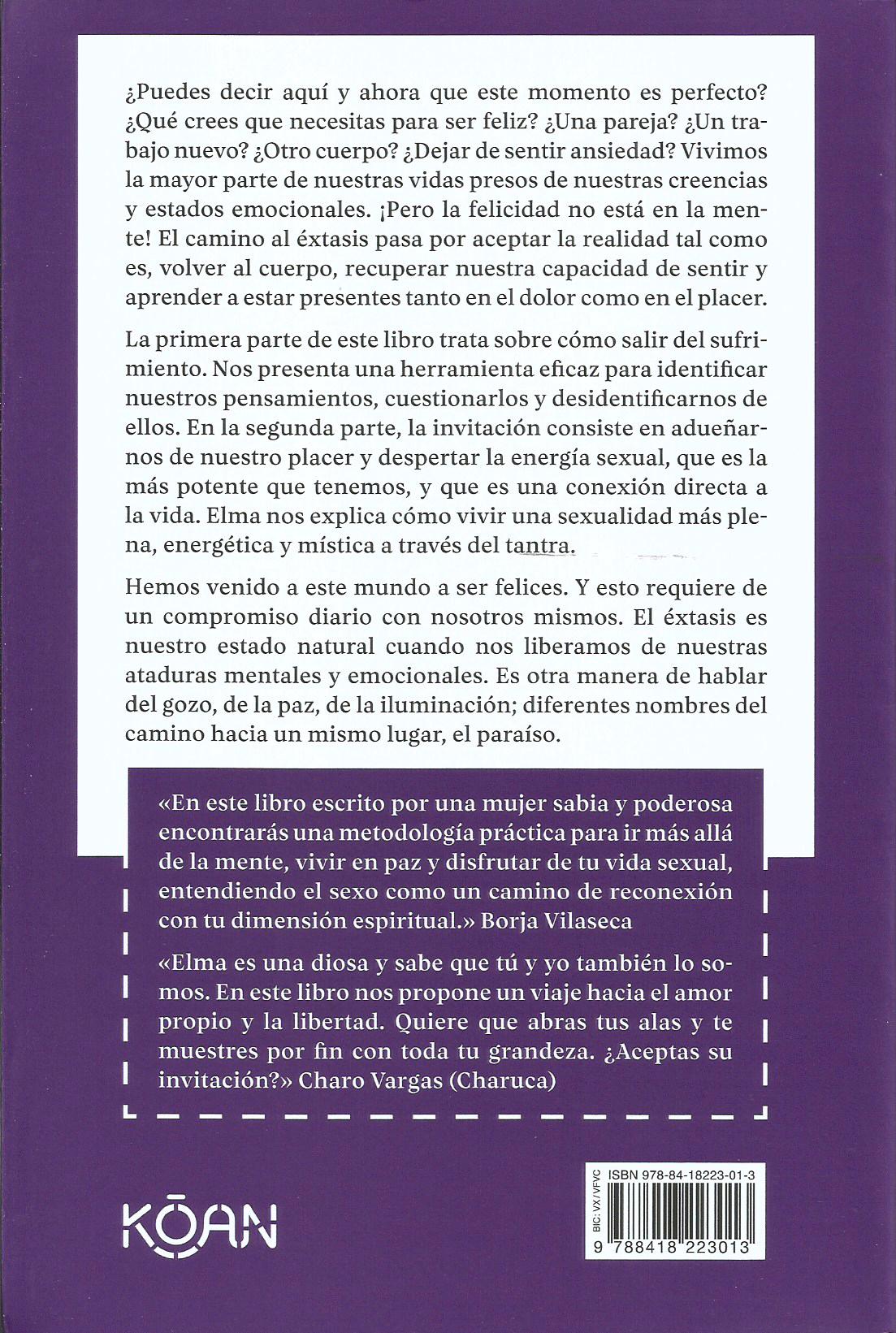 ¿Puedes decir aquí y ahora que este momento es perfecto? ¿Qué crees que necesitas para ser feliz? ¿Una pareja? ¿Un trabajo nuevo? ¿Otro cuerpo? ¿Dejar de sentir ansiedad? Vivimos la mayor parte de nuestras vidas presos de nuestras creencias y estados emocionales. ¡Pero la felicidad no está en la mente! El camino al éxtasis pasa por aceptar la realidad tal como es, volver al cuerpo, recuperar nuestra capacidad de sentir y aprender a estar presentes tanto en el dolor como en el placer.

La primera parte de este libro trata sobre cómo salir del sufrimiento. Nos presenta una herramienta eficaz para identificar nuestros pensamientos, cuestionarlos y desidentificarnos de ellos. En la segunda parte, la invitación consiste en adueñarnos de nuestro placer y despertar la energía sexual, que es la más potente que tenemos, y que es una conexión directa a la vida. Elma nos explica cómo vivir una sexualidad más plena, energética y mística a través del tantra.

Hemos venido a este mundo a ser felices. Y esto requiere de un compromiso diario con nosotros mismos. El éxtasis es nuestro estado natural cuando nos liberamos de nuestras ataduras mentales y emocionales. Es otra manera de hablar del gozo, de la paz, de la iluminación; diferentes nombres del camino hacia un mismo lugar, el paraíso.

«En este libro escrito por una mujer sabia y poderosa encontrarás una metodología práctica para ir más allá de la mente, vivir en paz y disfrutar de tu vida sexual, entendiendo el sexo como un camino de reconexión con tu dimensión espiritual.» Borja Vilaseca

«Elma es una diosa y sabe que tú y yo también lo somos. En este libro nos propone un viaje hacia el amor propio y la libertad. Quiere que abras tus alas y te muestres por fin con toda tu grandeza. ¿Aceptas su invitación?» Charo Vargas (Charuca)

KŌAN

BIC: VX/VFVC

ISBN 978-84-18223-01-3

9 788418 223013